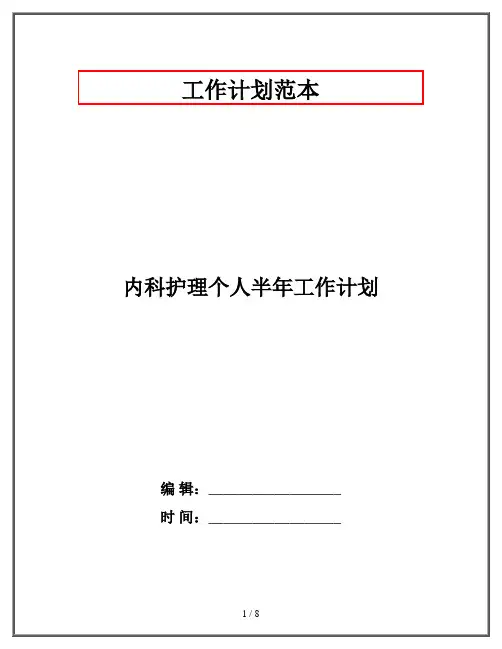 工作计划范本

内科护理个人半年工作计划

编 辑：____

时 间：____

1 / 8